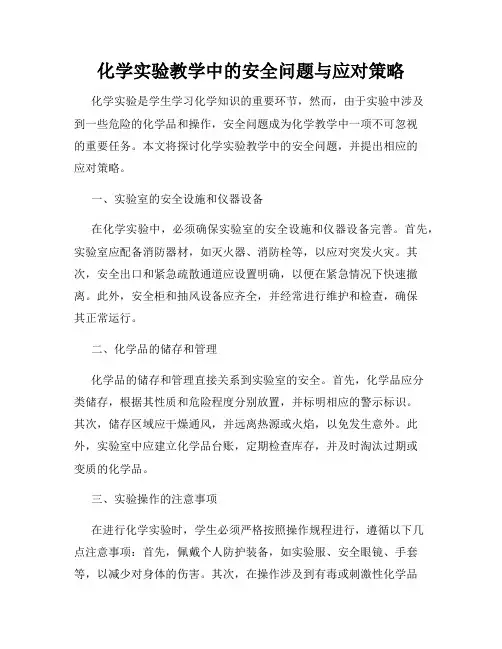 化学实验教学中的安全问题与应对策略

化学实验是学生学习化学知识的重要环节，然而，由于实验中涉及到一些危险的化学品和操作，安全问题成为化学教学中一项不可忽视的重要任务。本文将探讨化学实验教学中的安全问题，并提出相应的应对策略。

一、实验室的安全设施和仪器设备

在化学实验中，必须确保实验室的安全设施和仪器设备完善。首先，实验室应配备消防器材，如灭火器、消防栓等，以应对突发火灾。其次，安全出口和紧急疏散通道应设置明确，以便在紧急情况下快速撤离。此外，安全柜和抽风设备应齐全，并经常进行维护和检查，确保其正常运行。

二、化学品的储存和管理

化学品的储存和管理直接关系到实验室的安全。首先，化学品应分类储存，根据其性质和危险程度分别放置，并标明相应的警示标识。其次，储存区域应干燥通风，并远离热源或火焰，以免发生意外。此外，实验室中应建立化学品台账，定期检查库存，并及时淘汰过期或变质的化学品。

三、实验操作的注意事项

在进行化学实验时，学生必须严格按照操作规程进行，遵循以下几点注意事项：首先，佩戴个人防护装备，如实验服、安全眼镜、手套等，以减少对身体的伤害。其次，在操作涉及到有毒或刺激性化学品